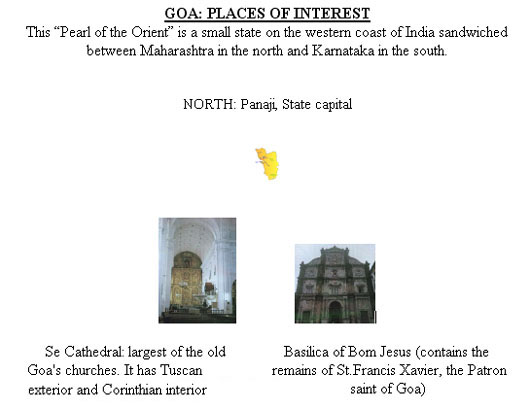 GOA: PLACES OF INTEREST

This “Pearl of the Orient” is a small state on the western coast of India sandwiched between Maharashtra in the north and Karnataka in the south.

NORTH: Panaji, State capital

Se Cathedral: largest of the old Goa's churches. It has Tuscan exterior and Corinthian interior

Basilica of Bom Jesus (contains the remains of St.Francis Xavier, the Patron saint of Goa)